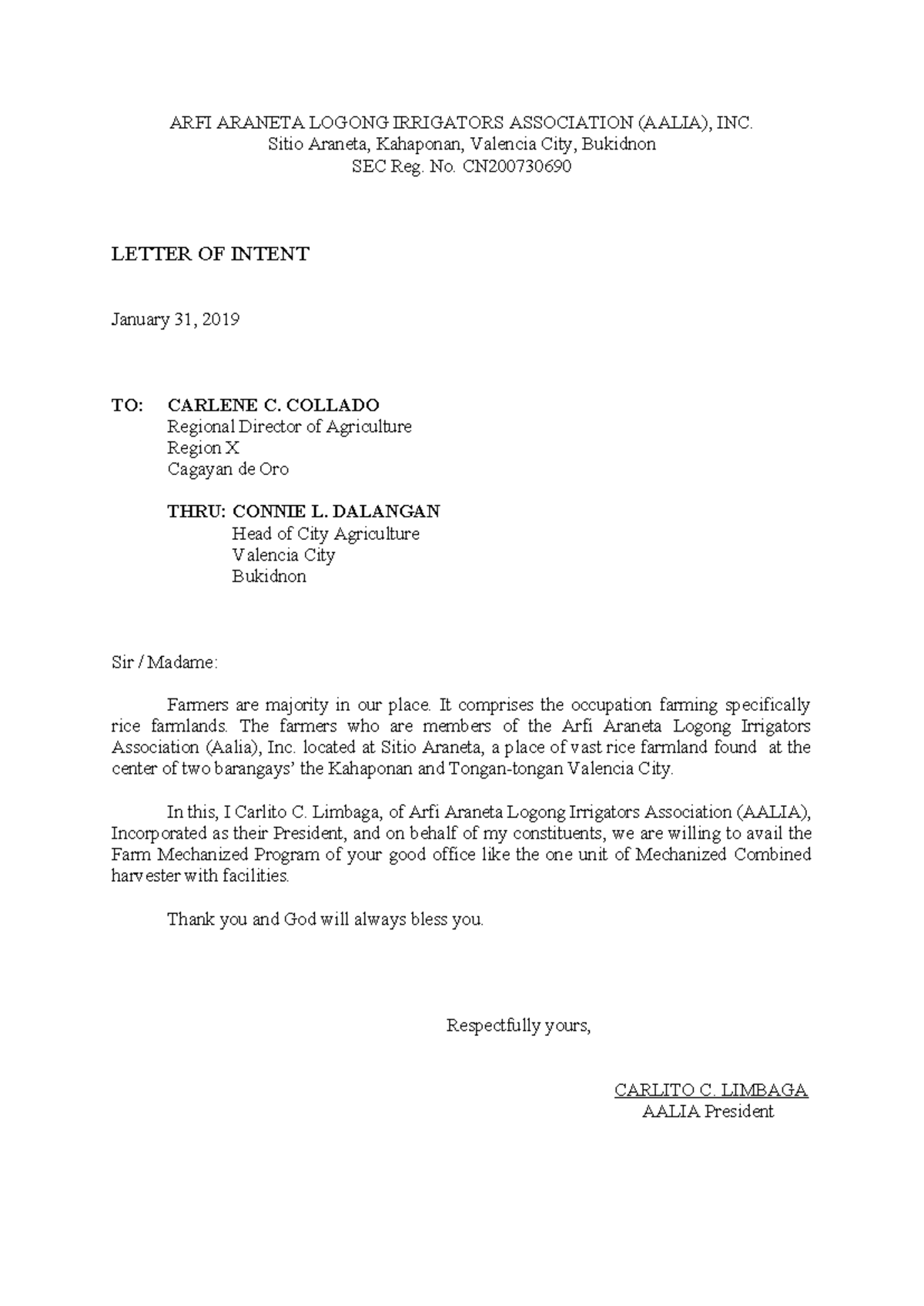 ARFI ARANETA LOGONG IRRIGATORS ASSOCIATION (AALIA), INC.
Sitio Araneta, Kahaponan, Valencia City, Bukidnon
SEC Reg. No. CN200730690

LETTER OF INTENT

January 31, 2019

TO: CARLENE C. COLLADO
Regional Director of Agriculture
Region X
Cagayan de Oro

THRU: CONNIE L. DALANGAN
Head of City Agriculture
Valencia City
Bukidnon

Sir / Madame:

Farmers are majority in our place. It comprises the occupation farming specifically rice farmlands. The farmers who are members of the Arfi Araneta Logong Irrigators Association (Aalia), Inc. located at Sitio Araneta, a place of vast rice farmland found at the center of two barangays' the Kahaponan and Tongan-tongan Valencia City.

In this, I Carlito C. Limbaga, of Arfi Araneta Logong Irrigators Association (AALIA), Incorporated as their President, and on behalf of my constituents, we are willing to avail the Farm Mechanized Program of your good office like the one unit of Mechanized Combined harvester with facilities.

Thank you and God will always bless you.

Respectfully yours,

CARLITO C. LIMBAGA
AALIA President